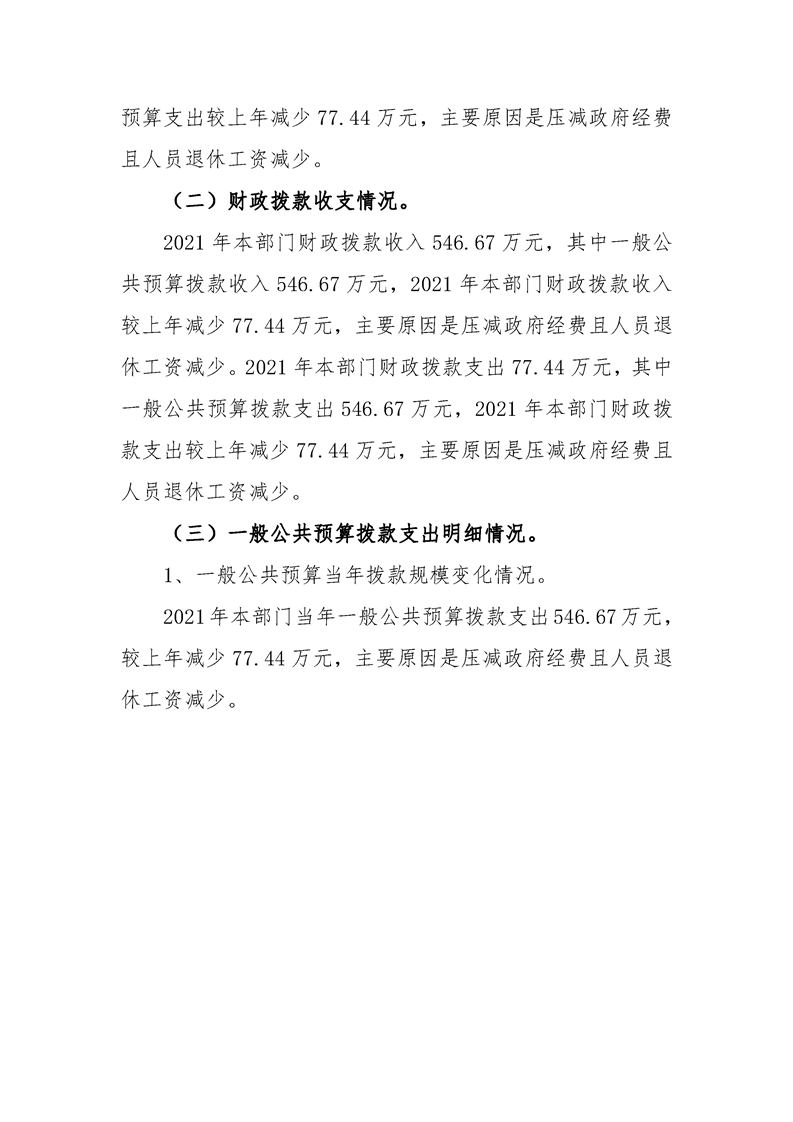 预算支出较上年减少77.44万元，主要原因是压减政府经费且人员退休工资减少。

（二）财政拨款收支情况。

2021年本部门财政拨款收入546.67万元，其中一般公共预算拨款收入546.67万元，2021年本部门财政拨款收入较上年减少77.44万元，主要原因是压减政府经费且人员退休工资减少。2021年本部门财政拨款支出77.44万元，其中一般公共预算拨款支出546.67万元，2021年本部门财政拨款支出较上年减少77.44万元，主要原因是压减政府经费且人员退休工资减少。

（三）一般公共预算拨款支出明细情况。

1、一般公共预算当年拨款规模变化情况。

2021年本部门当年一般公共预算拨款支出546.67万元，较上年减少77.44万元，主要原因是压减政府经费且人员退休工资减少。